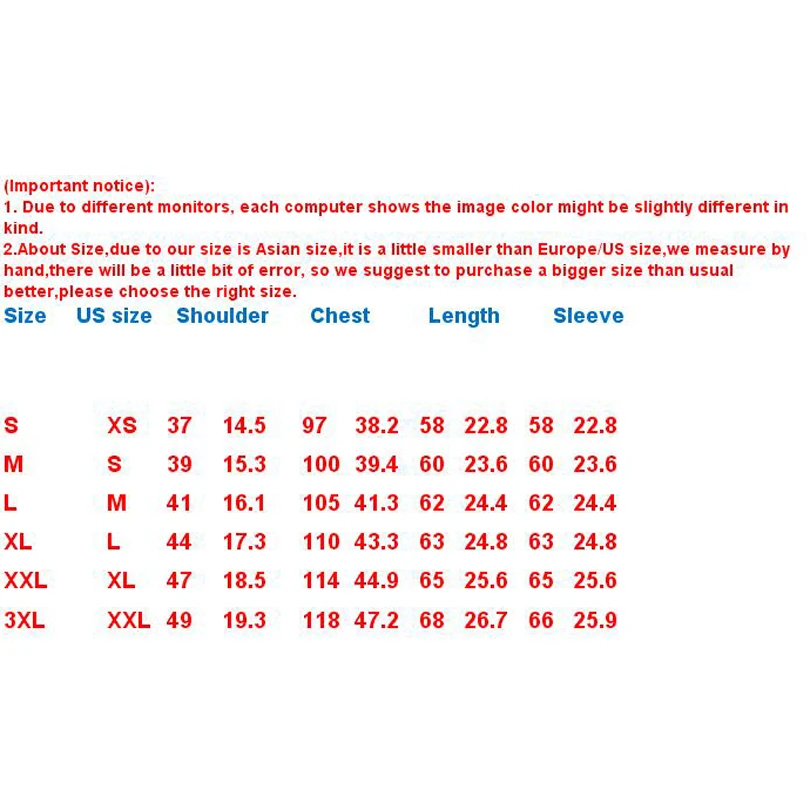 (Important notice):
1. Due to different monitors, each computer shows the image color might be slightly different in kind.
2.About Size,due to our size is Asian size,it is a little smaller than Europe/US size,we measure by hand,there will be a little bit of error, so we suggest to purchase a bigger size than usual better,please choose the right size.

| Size | US size | Shoulder | | Chest | | Length | | Sleeve | |
|---|---|---|---|---|---|---|---|---|---|
| S | XS | 37 | 14.5 | 97 | 38.2 | 58 | 22.8 | 58 | 22.8 |
| M | S | 39 | 15.3 | 100 | 39.4 | 60 | 23.6 | 60 | 23.6 |
| L | M | 41 | 16.1 | 105 | 41.3 | 62 | 24.4 | 62 | 24.4 |
| XL | L | 44 | 17.3 | 110 | 43.3 | 63 | 24.8 | 63 | 24.8 |
| XXL | XL | 47 | 18.5 | 114 | 44.9 | 65 | 25.6 | 65 | 25.6 |
| 3XL | XXL | 49 | 19.3 | 118 | 47.2 | 68 | 26.7 | 66 | 25.9 |